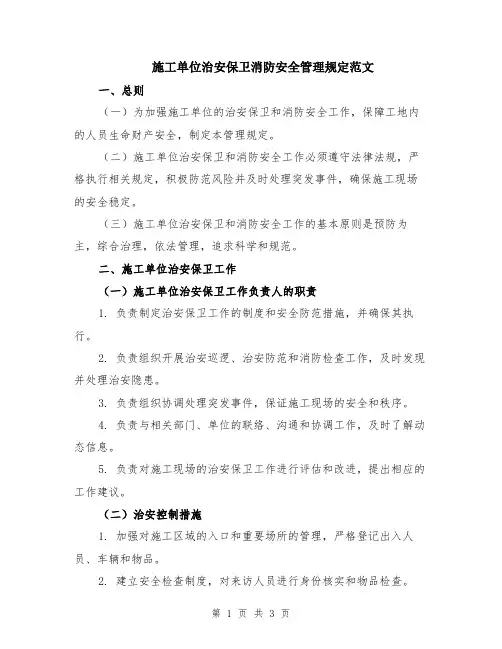 施工单位治安保卫消防安全管理规定范文

一、总则

（一）为加强施工单位的治安保卫和消防安全工作，保障工地内的人员生命财产安全，制定本管理规定。

（二）施工单位治安保卫和消防安全工作必须遵守法律法规，严格执行相关规定，积极防范风险并及时处理突发事件，确保施工现场的安全稳定。

（三）施工单位治安保卫和消防安全工作的基本原则是预防为主，综合治理，依法管理，追求科学和规范。

二、施工单位治安保卫工作

（一）施工单位治安保卫工作负责人的职责

1. 负责制定治安保卫工作的制度和安全防范措施，并确保其执行。

2. 负责组织开展治安巡逻、治安防范和消防检查工作，及时发现并处理治安隐患。

3. 负责组织协调处理突发事件，保证施工现场的安全和秩序。

4. 负责与相关部门、单位的联络、沟通和协调工作，及时了解动态信息。

5. 负责对施工现场的治安保卫工作进行评估和改进，提出相应的工作建议。

（二）治安控制措施

1. 加强对施工区域的入口和重要场所的管理，严格登记出入人员、车辆和物品。

2. 建立安全检查制度，对来访人员进行身份核实和物品检查。

第 1 页 共 3 页